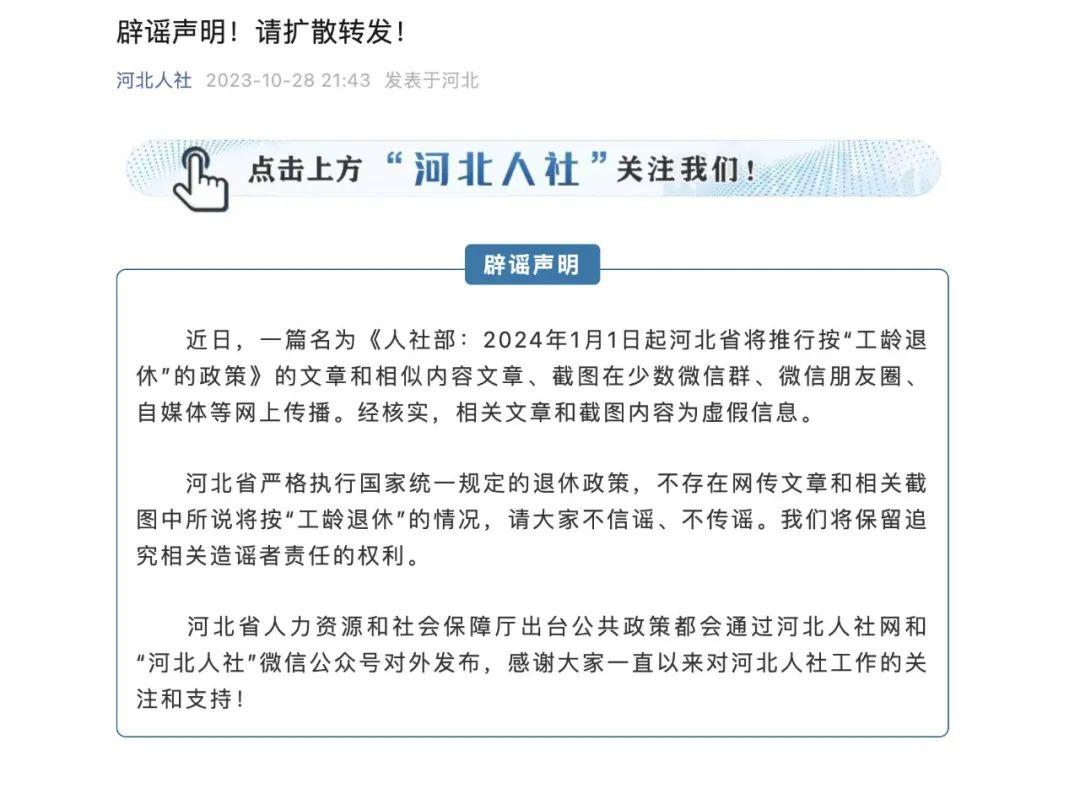 辟谣声明！请扩散转发！

河北人社 2023-10-28 21:43 发表于河北

点击上方“河北人社”关注我们！

辟谣声明

近日，一篇名为《人社部：2024年1月1日起河北省将推行按“工龄退休”的政策》的文章和相似内容文章、截图在少数微信群、微信朋友圈、自媒体等网上传播。经核实，相关文章和截图内容为虚假信息。

河北省严格执行国家统一规定的退休政策，不存在网传文章和相关截图中所说将按“工龄退休”的情况，请大家不信谣、不传谣。我们将保留追究相关造谣者责任的权利。

河北省人力资源和社会保障厅出台公共政策都会通过河北人社网和“河北人社”微信公众号对外发布，感谢大家一直以来对河北人社工作的关注和支持！